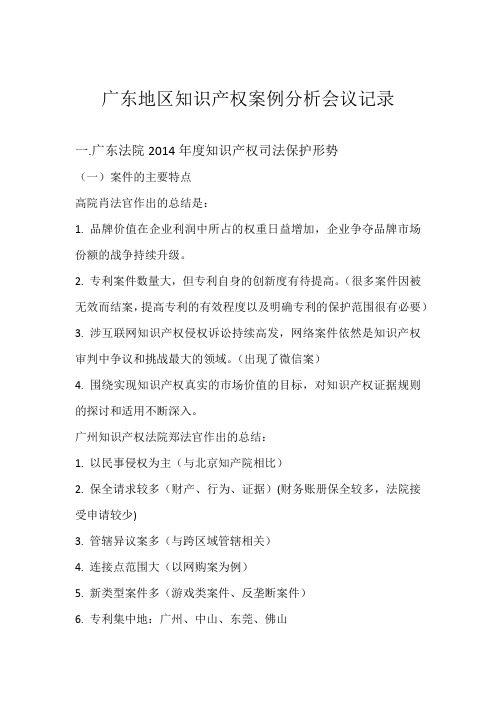 广东地区知识产权案例分析会议记录

一.广东法院 2014 年度知识产权司法保护形势

（一）案件的主要特点

高院肖法官作出的总结是：

1. 品牌价值在企业利润中所占的权重日益增加，企业争夺品牌市场份额的战争持续升级。

2. 专利案件数量大，但专利自身的创新度有待提高。（很多案件因被无效而结案，提高专利的有效程度以及明确专利的保护范围很有必要）

3. 涉互联网知识产权侵权诉讼持续高发，网络案件依然是知识产权审判中争议和挑战最大的领域。（出现了微信案）

4. 围绕实现知识产权真实的市场价值的目标，对知识产权证据规则的探讨和适用不断深入。

广州知识产权法院郑法官作出的总结：

1. 以民事侵权为主（与北京知产院相比）

2. 保全请求较多（财产、行为、证据）(财务账册保全较多，法院接受申请较少)

3. 管辖异议案多（与跨区域管辖相关）

4. 连接点范围大（以网购案为例）

5. 新类型案件多（游戏类案件、反垄断案件）

6. 专利集中地：广州、中山、东莞、佛山